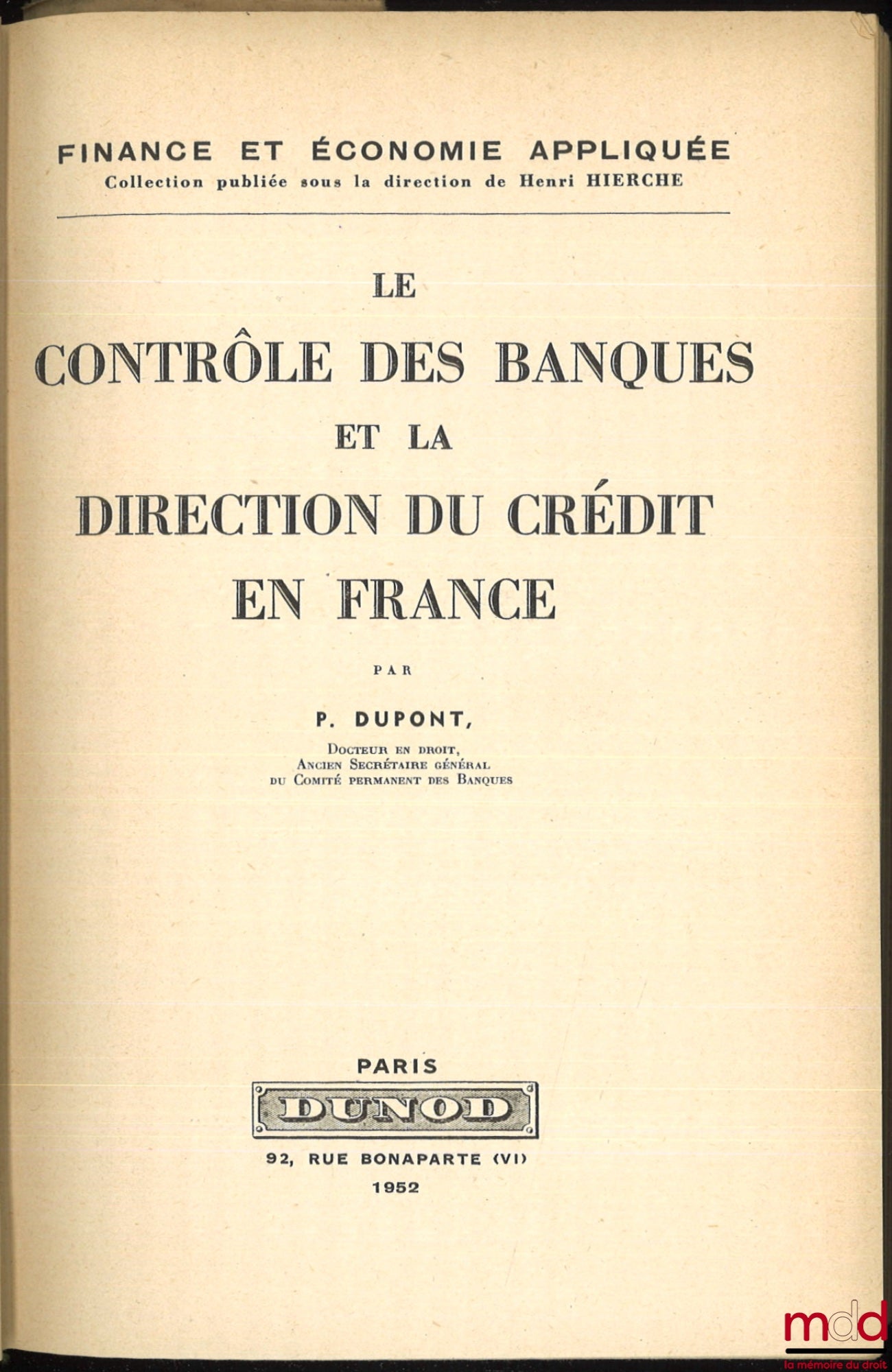 FINANCE ET ÉCONOMIE APPLIQUÉE
Collection publiée sous la direction de Henri HIERCHE

LE
CONTRÔLE DES BANQUES
ET LA
DIRECTION DU CRÉDIT
EN FRANCE

PAR

P. DUPONT,
Docteur en droit,
Ancien Secrétaire général
du Comité permanent des Banques

PARIS
DUNOD
92, RUE BONAPARTE (VI)
1952

mdd
la mémoire du droit